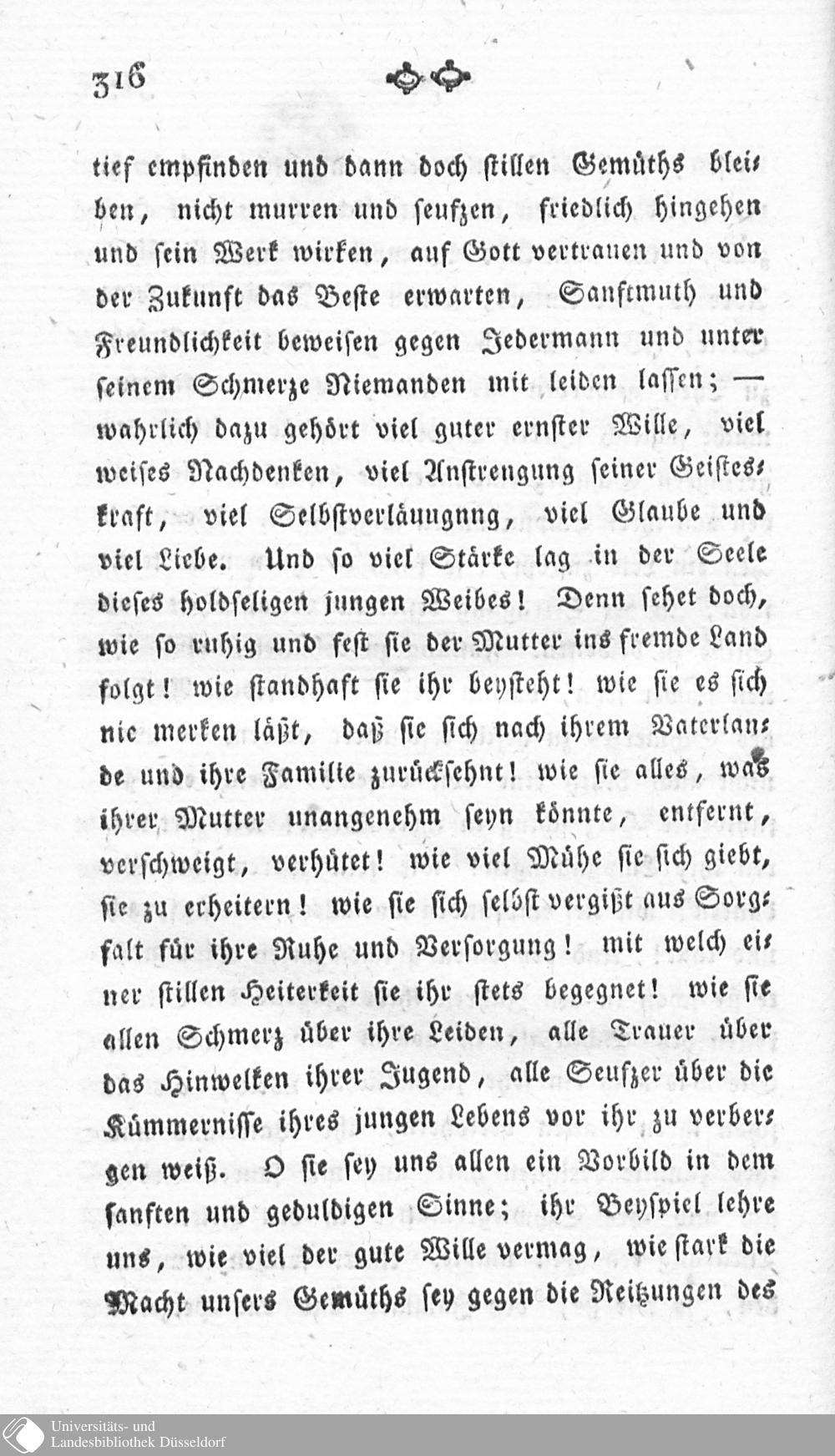 316

tief empfinden und dann doch stillen Gemüths bleiben, nicht murren und seufzen, friedlich hingehen und sein Werk wirken, auf Gott vertrauen und von der Zukunft das Beste erwarten, Sanftmuth und Freundlichkeit beweisen gegen Jedermann und unter seinem Schmerze Niemanden mit leiden lassen; — wahrlich dazu gehört viel guter ernster Wille, viel weises Nachdenken, viel Anstrengung seiner Geisteskraft, viel Selbstverläuugnng, viel Glaube und viel Liebe. Und so viel Stärke lag in der Seele dieses holdseligen jungen Weibes! Denn sehet doch, wie so ruhig und fest sie der Mutter ins fremde Land folgt! wie standhaft sie ihr beysteht! wie sie es sich nie merken läßt, daß sie sich nach ihrem Vaterlande und ihre Familie zurücksehnt! wie sie alles, was ihrer Mutter unangenehm seyn könnte, entfernt, verschweigt, verhütet! wie viel Mühe sie sich giebt, sie zu erheitern! wie sie sich selbst vergißt aus Sorgfalt für ihre Ruhe und Versorgung! mit welch einer stillen Heiterkeit sie ihr stets begegnet! wie sie allen Schmerz über ihre Leiden, alle Trauer über das Hinwelken ihrer Jugend, alle Seufzer über die Kümmernisse ihres jungen Lebens vor ihr zu verbergen weiß. O sie sey uns allen ein Vorbild in dem sanften und geduldigen Sinne; ihr Beyspiel lehre uns, wie viel der gute Wille vermag, wie stark die Macht unsers Gemüths sey gegen die Reitzungen des

Universitäts- und Landesbibliothek Düsseldorf